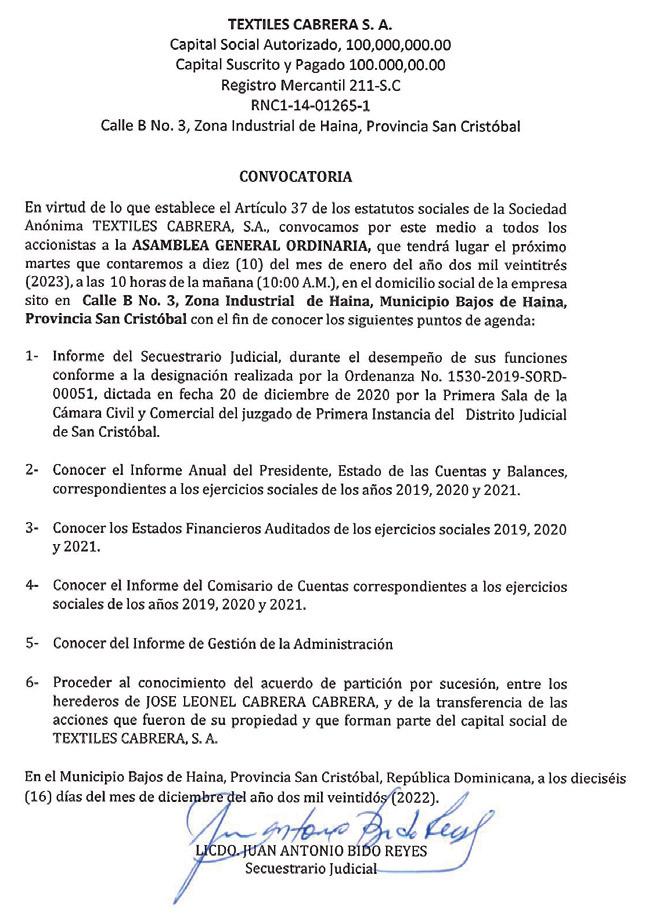 TEXTILES CABRERA S. A.
Capital Social Autorizado, 100,000,000.00
Capital Suscrito y Pagado 100.000,00.00
Registro Mercantil 211-S.C
RNC1-14-01265-1
Calle B No. 3, Zona Industrial de Haina, Provincia San Cristóbal

CONVOCATORIA

En virtud de lo que establece el Artículo 37 de los estatutos sociales de la Sociedad Anónima TEXTILES CABRERA, S.A., convocamos por este medio a todos los accionistas a la ASAMBLEA GENERAL ORDINARIA, que tendrá lugar el próximo martes que contaremos a diez (10) del mes de enero del año dos mil veintitrés (2023), a las 10 horas de la mañana (10:00 A.M.), en el domicilio social de la empresa sito en Calle B No. 3, Zona Industrial de Haina, Municipio Bajos de Haina, Provincia San Cristóbal con el fin de conocer los siguientes puntos de agenda:

1- Informe del Secuestrario Judicial, durante el desempeño de sus funciones conforme a la designación realizada por la Ordenanza No. 1530-2019-SORD-00051, dictada en fecha 20 de diciembre de 2020 por la Primera Sala de la Cámara Civil y Comercial del juzgado de Primera Instancia del Distrito Judicial de San Cristóbal.

2- Conocer el Informe Anual del Presidente, Estado de las Cuentas y Balances, correspondientes a los ejercicios sociales de los años 2019, 2020 y 2021.

3- Conocer los Estados Financieros Auditados de los ejercicios sociales 2019, 2020 y 2021.

4- Conocer el Informe del Comisario de Cuentas correspondientes a los ejercicios sociales de los años 2019, 2020 y 2021.

5- Conocer del Informe de Gestión de la Administración

6- Proceder al conocimiento del acuerdo de partición por sucesión, entre los herederos de JOSE LEONEL CABRERA CABRERA, y de la transferencia de las acciones que fueron de su propiedad y que forman parte del capital social de TEXTILES CABRERA, S. A.

En el Municipio Bajos de Haina, Provincia San Cristóbal, República Dominicana, a los dieciséis (16) días del mes de diciembre del año dos mil veintidós (2022).

Juan Antonio Bido Reyes

LICDO. JUAN ANTONIO BIDO REYES
Secuestrario Judicial